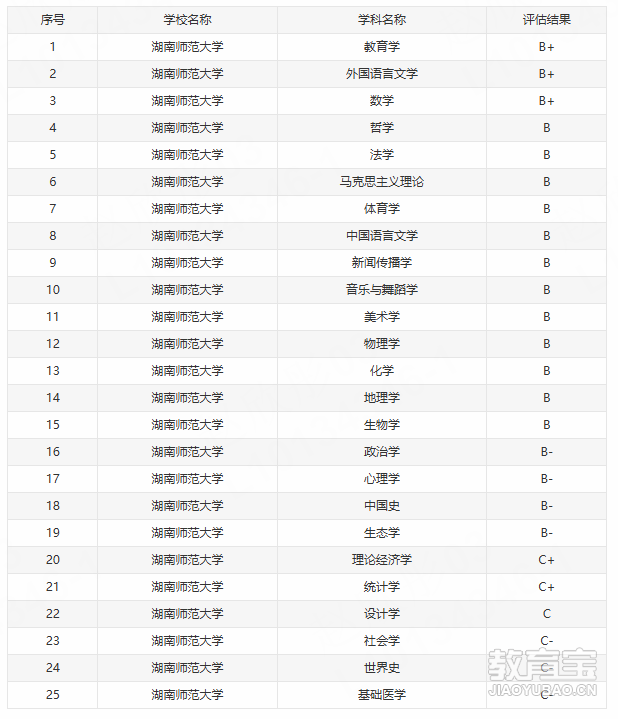 | 序号 | 学校名称 | 学科名称 | 评估结果 |
|---|---|---|---|
| 1 | 湖南师范大学 | 教育学 | B+ |
| 2 | 湖南师范大学 | 外国语言文学 | B+ |
| 3 | 湖南师范大学 | 数学 | B+ |
| 4 | 湖南师范大学 | 哲学 | B |
| 5 | 湖南师范大学 | 法学 | B |
| 6 | 湖南师范大学 | 马克思主义理论 | B |
| 7 | 湖南师范大学 | 体育学 | B |
| 8 | 湖南师范大学 | 中国语言文学 | B |
| 9 | 湖南师范大学 | 新闻传播学 | B |
| 10 | 湖南师范大学 | 音乐与舞蹈学 | B |
| 11 | 湖南师范大学 | 美术学 | B |
| 12 | 湖南师范大学 | 物理学 | B |
| 13 | 湖南师范大学 | 化学 | B |
| 14 | 湖南师范大学 | 地理学 | B |
| 15 | 湖南师范大学 | 生物学 | B |
| 16 | 湖南师范大学 | 政治学 | B- |
| 17 | 湖南师范大学 | 心理学 | B- |
| 18 | 湖南师范大学 | 中国史 | B- |
| 19 | 湖南师范大学 | 生态学 | B- |
| 20 | 湖南师范大学 | 理论经济学 | C+ |
| 21 | 湖南师范大学 | 统计学 | C+ |
| 22 | 湖南师范大学 | 设计学 | C |
| 23 | 湖南师范大学 | 社会学 | C- |
| 24 | 湖南师范大学 | 世界史 | C- |
| 25 | 湖南师范大学 | 基础医学 | C- |

教育宝
JIAOYUBAO.CN